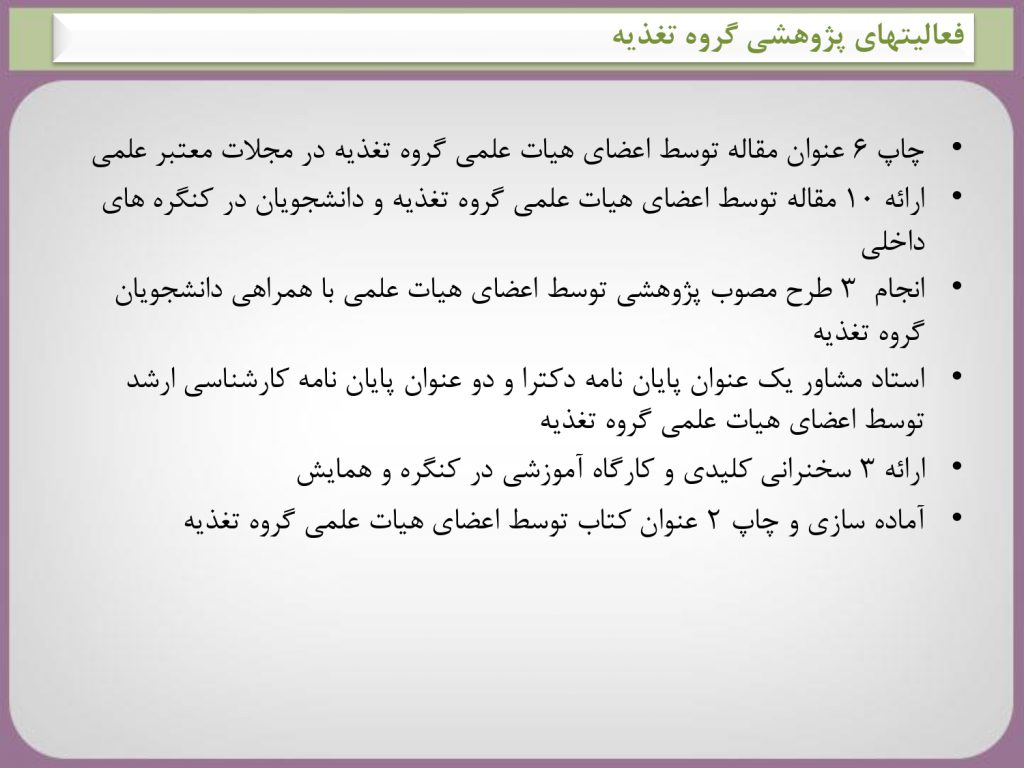 فعالیتهای پژوهشی گروه تغذیه

• چاپ ۶ عنوان مقاله توسط اعضای هیات علمی گروه تغذیه در مجلات معتبر علمی
• ارائه ۱۰ مقاله توسط اعضای هیات علمی گروه تغذیه و دانشجویان در کنگره های داخلی
• انجام ۳ طرح مصوب پژوهشی توسط اعضای هیات علمی با همراهی دانشجویان گروه تغذیه
• استاد مشاور یک عنوان پایان نامه دکترا و دو عنوان پایان نامه کارشناسی ارشد توسط اعضای هیات علمی گروه تغذیه
• ارائه ۳ سخنرانی کلیدی و کارگاه آموزشی در کنگره و همایش
• آماده سازی و چاپ ۲ عنوان کتاب توسط اعضای هیات علمی گروه تغذیه